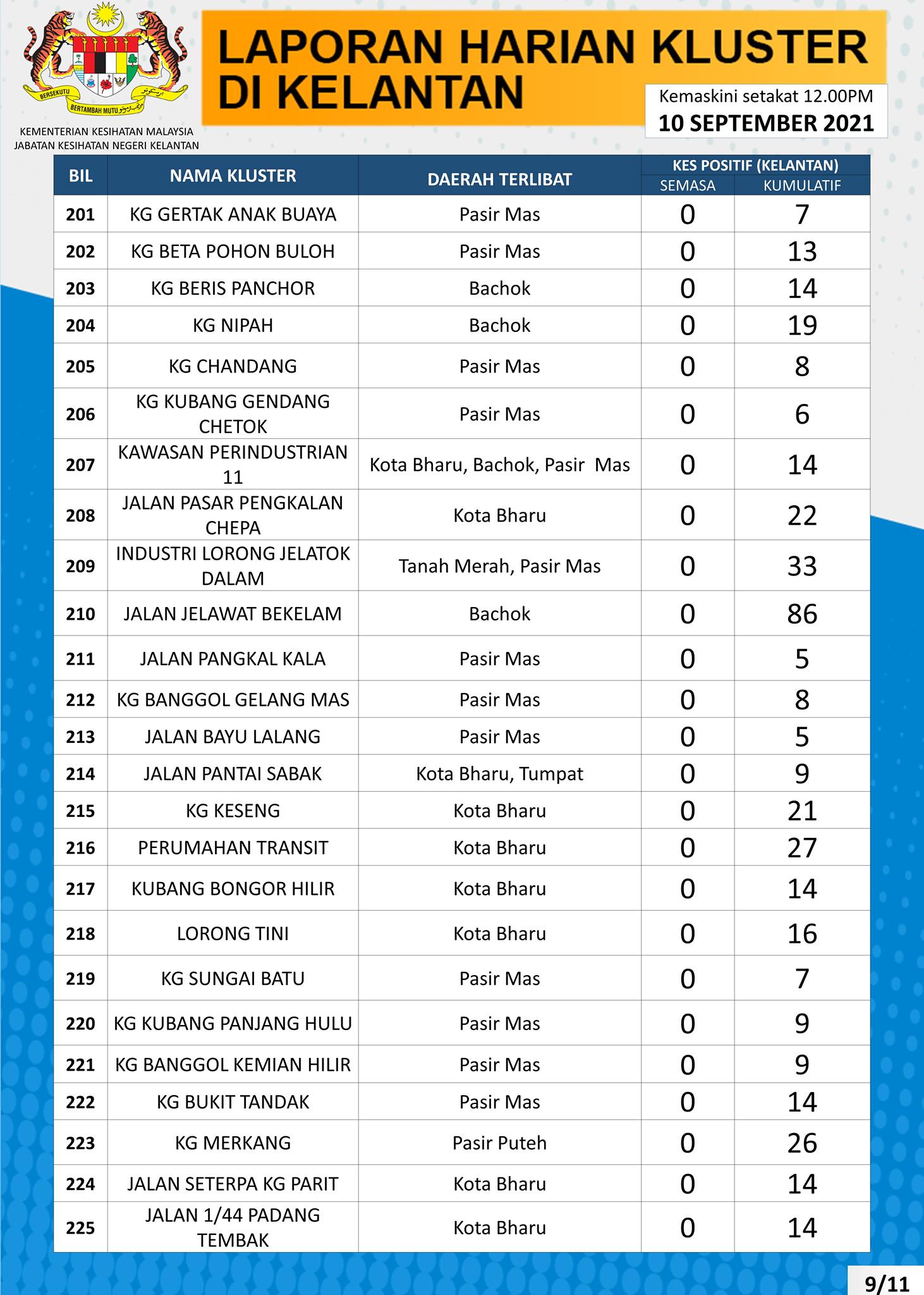 BERSEKUTU BERTAMBAH MUTU

KEMENTERIAN KESIHATAN MALAYSIA
JABATAN KESIHATAN NEGERI KELANTAN

LAPORAN HARIAN KLUSTER DI KELANTAN

Kemaskini setakat 12.00PM
10 SEPTEMBER 2021

| BIL | NAMA KLUSTER | DAERAH TERLIBAT | KES POSITIF (KELANTAN) SEMASA | KES POSITIF (KELANTAN) KUMULATIF |
|---|---|---|---|---|
| 201 | KG GERTAK ANAK BUAYA | Pasir Mas | 0 | 7 |
| 202 | KG BETA POHON BULOH | Pasir Mas | 0 | 13 |
| 203 | KG BERIS PANCHOR | Bachok | 0 | 14 |
| 204 | KG NIPAH | Bachok | 0 | 19 |
| 205 | KG CHANDANG | Pasir Mas | 0 | 8 |
| 206 | KG KUBANG GENDANG CHETOK | Pasir Mas | 0 | 6 |
| 207 | KAWASAN PERINDUSTRIAN 11 | Kota Bharu, Bachok, Pasir Mas | 0 | 14 |
| 208 | JALAN PASAR PENGKALAN CHEPA | Kota Bharu | 0 | 22 |
| 209 | INDUSTRI LORONG JELATOK DALAM | Tanah Merah, Pasir Mas | 0 | 33 |
| 210 | JALAN JELAWAT BEKELAM | Bachok | 0 | 86 |
| 211 | JALAN PANGKAL KALA | Pasir Mas | 0 | 5 |
| 212 | KG BANGGOL GELANG MAS | Pasir Mas | 0 | 8 |
| 213 | JALAN BAYU LALANG | Pasir Mas | 0 | 5 |
| 214 | JALAN PANTAI SABAK | Kota Bharu, Tumpat | 0 | 9 |
| 215 | KG KESENG | Kota Bharu | 0 | 21 |
| 216 | PERUMAHAN TRANSIT | Kota Bharu | 0 | 27 |
| 217 | KUBANG BONGOR HILIR | Kota Bharu | 0 | 14 |
| 218 | LORONG TINI | Kota Bharu | 0 | 16 |
| 219 | KG SUNGAI BATU | Pasir Mas | 0 | 7 |
| 220 | KG KUBANG PANJANG HULU | Pasir Mas | 0 | 9 |
| 221 | KG BANGGOL KEMIAN HILIR | Pasir Mas | 0 | 9 |
| 222 | KG BUKIT TANDAK | Pasir Mas | 0 | 14 |
| 223 | KG MERKANG | Pasir Puteh | 0 | 26 |
| 224 | JALAN SETERPA KG PARIT | Kota Bharu | 0 | 14 |
| 225 | JALAN 1/44 PADANG TEMBAK | Kota Bharu | 0 | 14 |

9/11